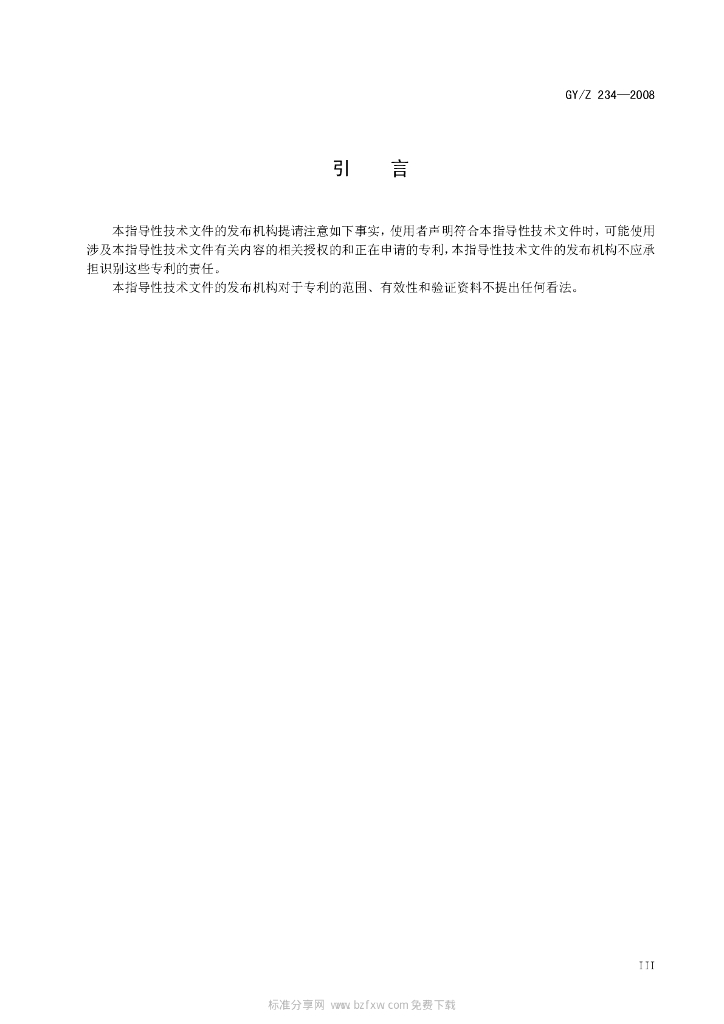 GY/Z 234—2008

引　言

本指导性技术文件的发布机构提请注意如下事实，使用者声明符合本指导性技术文件时，可能使用涉及本指导性技术文件有关内容的相关授权的和正在申请的专利，本指导性技术文件的发布机构不应承担识别这些专利的责任。

本指导性技术文件的发布机构对于专利的范围、有效性和验证资料不提出任何看法。

III

标准分享网 www.bzfxw.com 免费下载